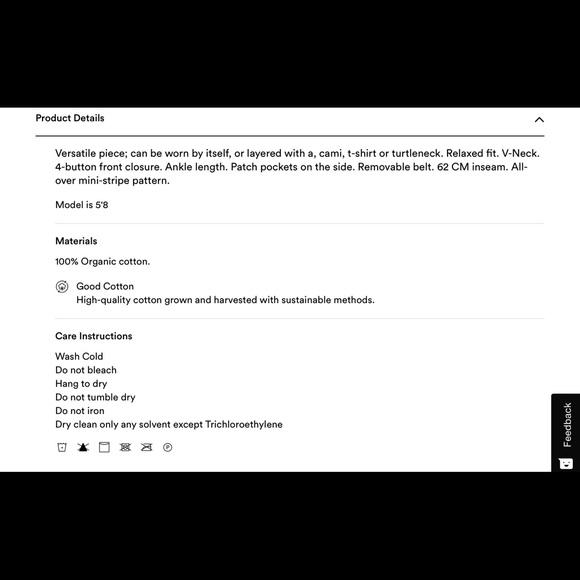 Product Details

Versatile piece; can be worn by itself, or layered with a, cami, t-shirt or turtleneck. Relaxed fit. V-Neck. 4-button front closure. Ankle length. Patch pockets on the side. Removable belt. 62 CM inseam. All-over mini-stripe pattern.

Model is 5'8

Materials

100% Organic cotton.

Good Cotton
High-quality cotton grown and harvested with sustainable methods.

Care Instructions

Wash Cold
Do not bleach
Hang to dry
Do not tumble dry
Do not iron
Dry clean only any solvent except Trichloroethylene

P

Feedback